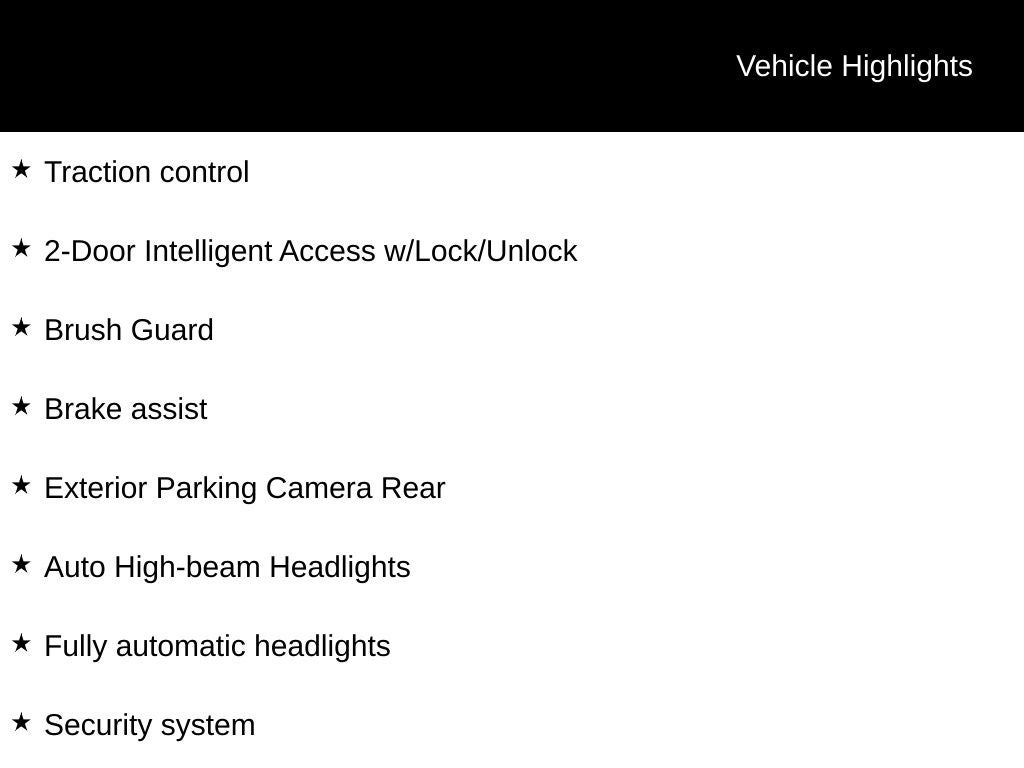 Vehicle Highlights

★ Traction control

★ 2-Door Intelligent Access w/Lock/Unlock

★ Brush Guard

★ Brake assist

★ Exterior Parking Camera Rear

★ Auto High-beam Headlights

★ Fully automatic headlights

★ Security system